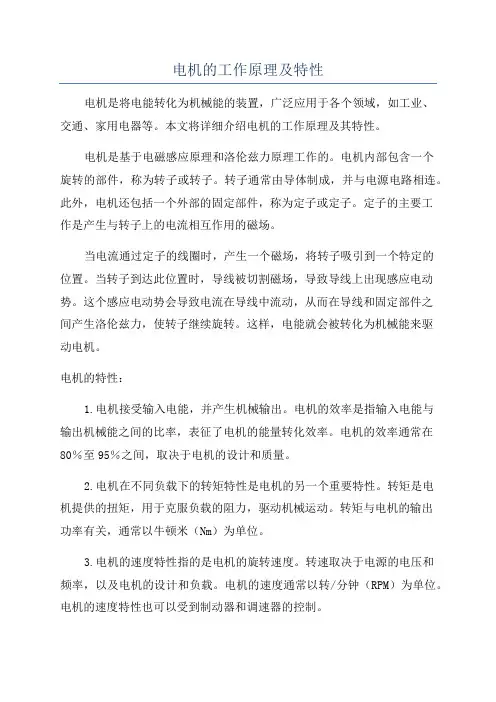 电机的工作原理及特性

电机是将电能转化为机械能的装置，广泛应用于各个领域，如工业、交通、家用电器等。本文将详细介绍电机的工作原理及其特性。

电机是基于电磁感应原理和洛伦兹力原理工作的。电机内部包含一个旋转的部件，称为转子或转子。转子通常由导体制成，并与电源电路相连。此外，电机还包括一个外部的固定部件，称为定子或定子。定子的主要工作是产生与转子上的电流相互作用的磁场。

当电流通过定子的线圈时，产生一个磁场，将转子吸引到一个特定的位置。当转子到达此位置时，导线被切割磁场，导致导线上出现感应电动势。这个感应电动势会导致电流在导线中流动，从而在导线和固定部件之间产生洛伦兹力，使转子继续旋转。这样，电能就会被转化为机械能来驱动电机。

电机的特性：

1.电机接受输入电能，并产生机械输出。电机的效率是指输入电能与输出机械能之间的比率，表征了电机的能量转化效率。电机的效率通常在80%至95%之间，取决于电机的设计和质量。

2.电机在不同负载下的转矩特性是电机的另一个重要特性。转矩是电机提供的扭矩，用于克服负载的阻力，驱动机械运动。转矩与电机的输出功率有关，通常以牛顿米（Nm）为单位。

3.电机的速度特性指的是电机的旋转速度。转速取决于电源的电压和频率，以及电机的设计和负载。电机的速度通常以转/分钟（RPM）为单位。电机的速度特性也可以受到制动器和调速器的控制。